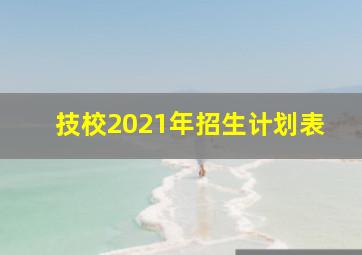 技校2021年招生计划表